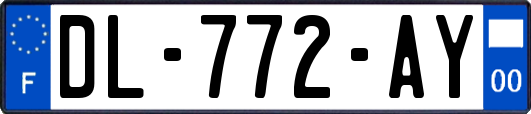 F
DL-772-AY
00